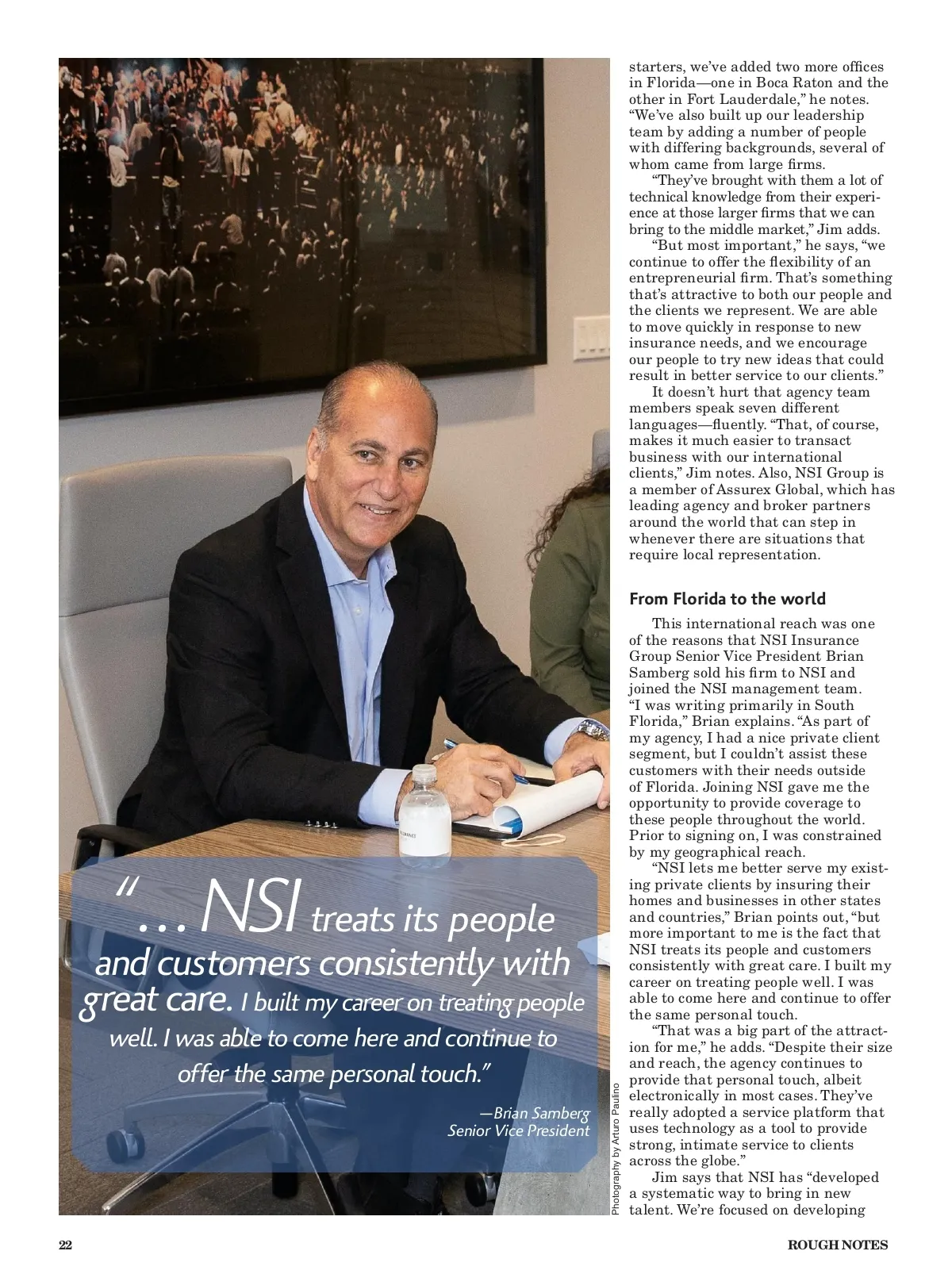 "...NSI treats its people and customers consistently with great care. I built my career on treating people well. I was able to come here and continue to offer the same personal touch."

—Brian Samberg
Senior Vice President

Photography by Arturo Paulino

starters, we've added two more offices in Florida—one in Boca Raton and the other in Fort Lauderdale," he notes. "We've also built up our leadership team by adding a number of people with differing backgrounds, several of whom came from large firms.

"They've brought with them a lot of technical knowledge from their experience at those larger firms that we can bring to the middle market," Jim adds.

"But most important," he says, "we continue to offer the flexibility of an entrepreneurial firm. That's something that's attractive to both our people and the clients we represent. We are able to move quickly in response to new insurance needs, and we encourage our people to try new ideas that could result in better service to our clients."

It doesn't hurt that agency team members speak seven different languages—fluently. "That, of course, makes it much easier to transact business with our international clients," Jim notes. Also, NSI Group is a member of Assurex Global, which has leading agency and broker partners around the world that can step in whenever there are situations that require local representation.

From Florida to the world

This international reach was one of the reasons that NSI Insurance Group Senior Vice President Brian Samberg sold his firm to NSI and joined the NSI management team. "I was writing primarily in South Florida," Brian explains. "As part of my agency, I had a nice private client segment, but I couldn't assist these customers with their needs outside of Florida. Joining NSI gave me the opportunity to provide coverage to these people throughout the world. Prior to signing on, I was constrained by my geographical reach.

"NSI lets me better serve my existing private clients by insuring their homes and businesses in other states and countries," Brian points out, "but more important to me is the fact that NSI treats its people and customers consistently with great care. I built my career on treating people well. I was able to come here and continue to offer the same personal touch.

"That was a big part of the attraction for me," he adds. "Despite their size and reach, the agency continues to provide that personal touch, albeit electronically in most cases. They've really adopted a service platform that uses technology as a tool to provide strong, intimate service to clients across the globe."

Jim says that NSI has "developed a systematic way to bring in new talent. We're focused on developing

22

ROUGH NOTES